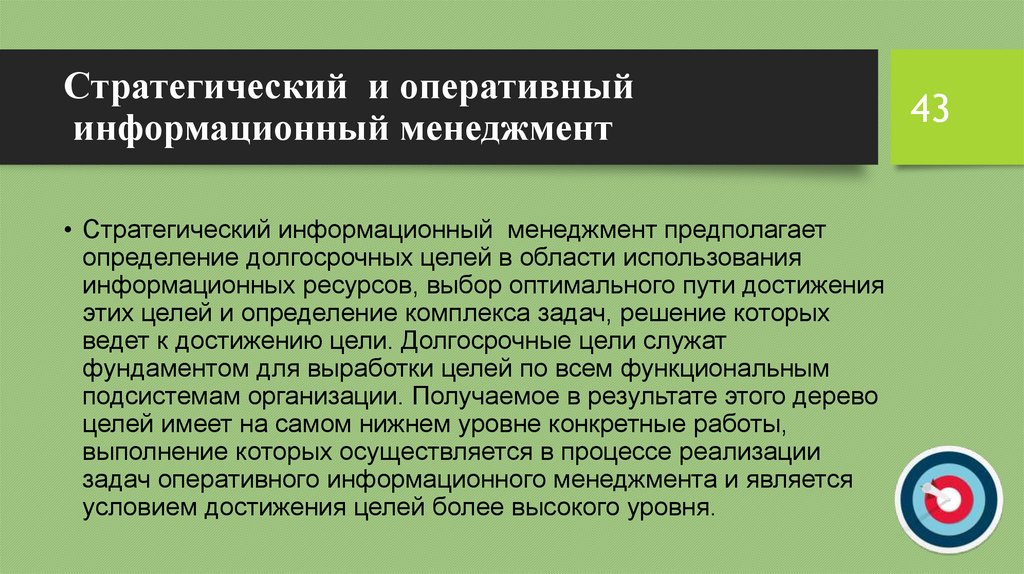 Стратегический и оперативный информационный менеджмент

43

• Стратегический информационный менеджмент предполагает определение долгосрочных целей в области использования информационных ресурсов, выбор оптимального пути достижения этих целей и определение комплекса задач, решение которых ведет к достижению цели. Долгосрочные цели служат фундаментом для выработки целей по всем функциональным подсистемам организации. Получаемое в результате этого дерево целей имеет на самом нижнем уровне конкретные работы, выполнение которых осуществляется в процессе реализации задач оперативного информационного менеджмента и является условием достижения целей более высокого уровня.